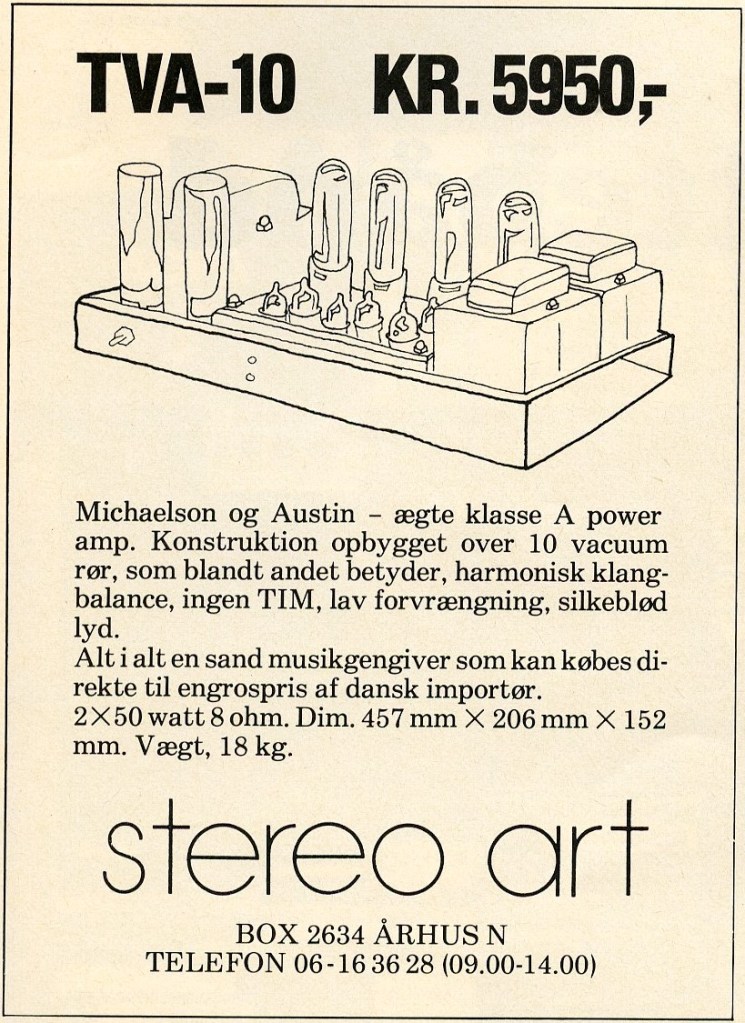 TVA-10 KR. 5950,-

Michaelson og Austin – ægte klasse A power amp. Konstruktion opbygget over 10 vacuum rør, som blandt andet betyder, harmonisk klangbalance, ingen TIM, lav forvrængning, silkeblød lyd.

Alt i alt en sand musikgengiver som kan købes direkte til engrospris af dansk importør.

2×50 watt 8 ohm. Dim. 457 mm × 206 mm × 152 mm. Vægt, 18 kg.

stereo art

BOX 2634 ÅRHUS N
TELEFON 06-16 36 28 (09.00-14.00)